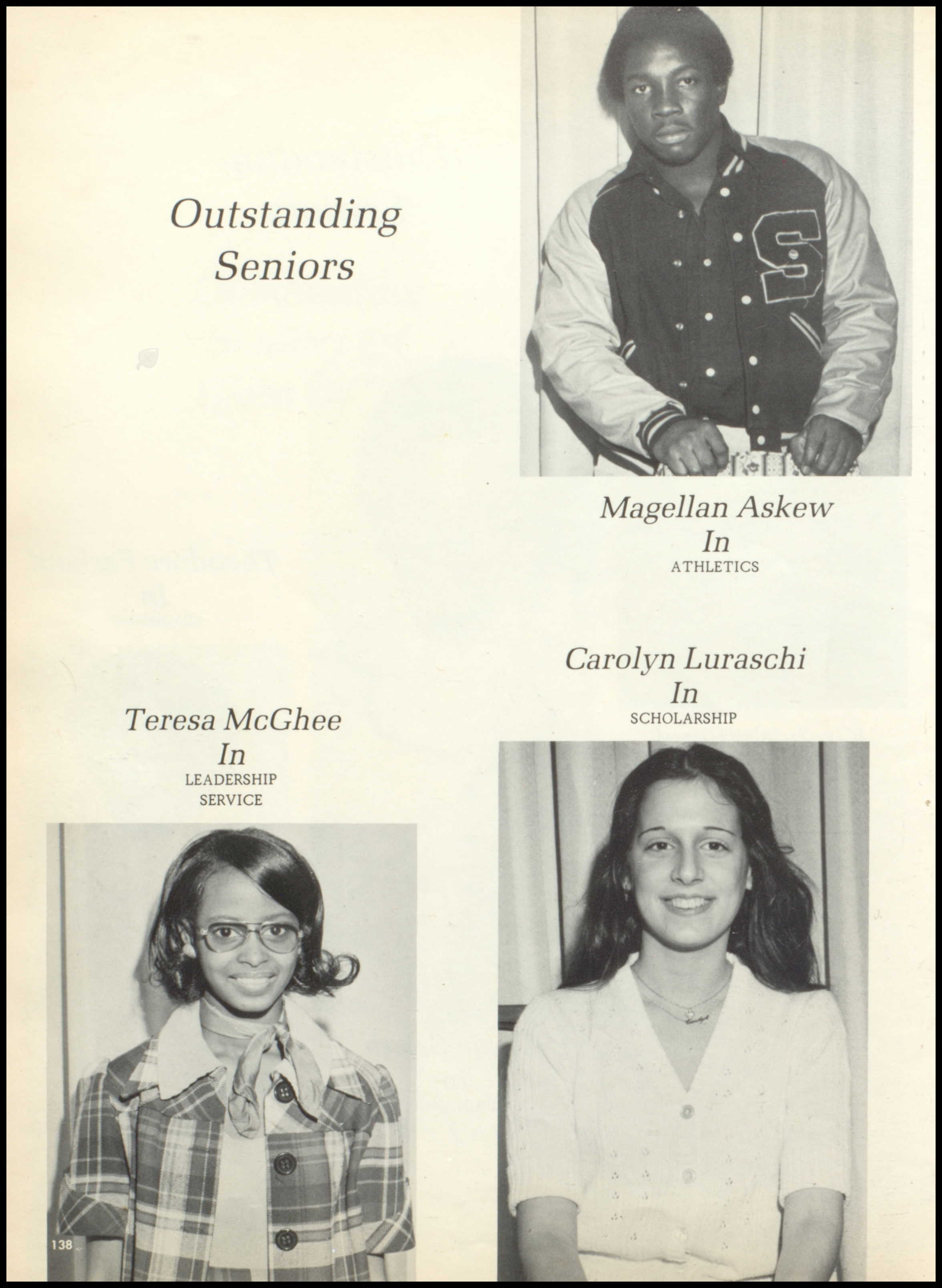 Outstanding Seniors

Magellan Askew
In
ATHLETICS

Carolyn Luraschi
In
SCHOLARSHIP

Teresa McGhee
In
LEADERSHIP
SERVICE

138